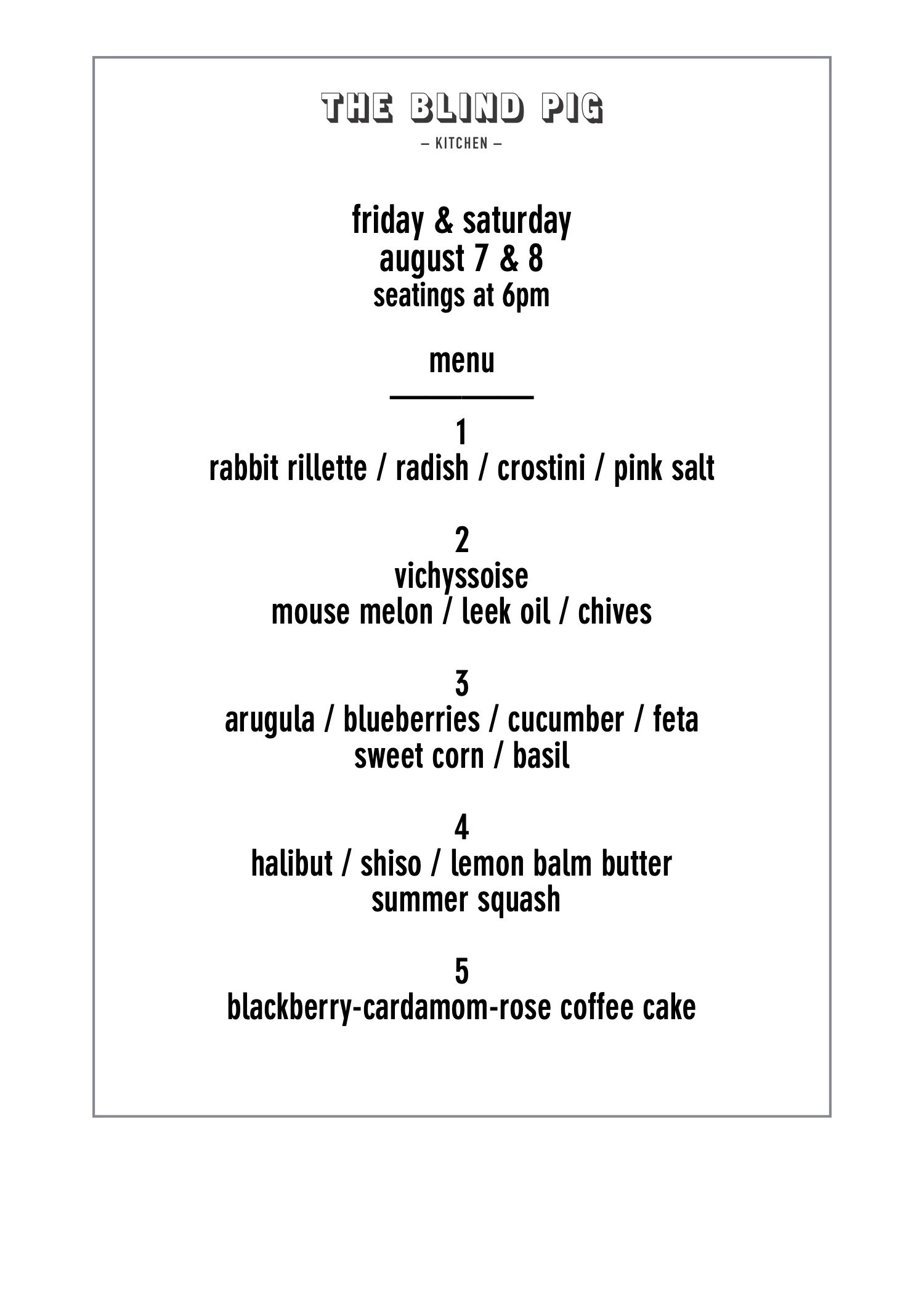 THE BLIND PIG
— KITCHEN —

friday & saturday
august 7 & 8
seatings at 6pm

menu

1
rabbit rillette / radish / crostini / pink salt

2
vichyssoise
mouse melon / leek oil / chives

3
arugula / blueberries / cucumber / feta
sweet corn / basil

4
halibut / shiso / lemon balm butter
summer squash

5
blackberry-cardamom-rose coffee cake